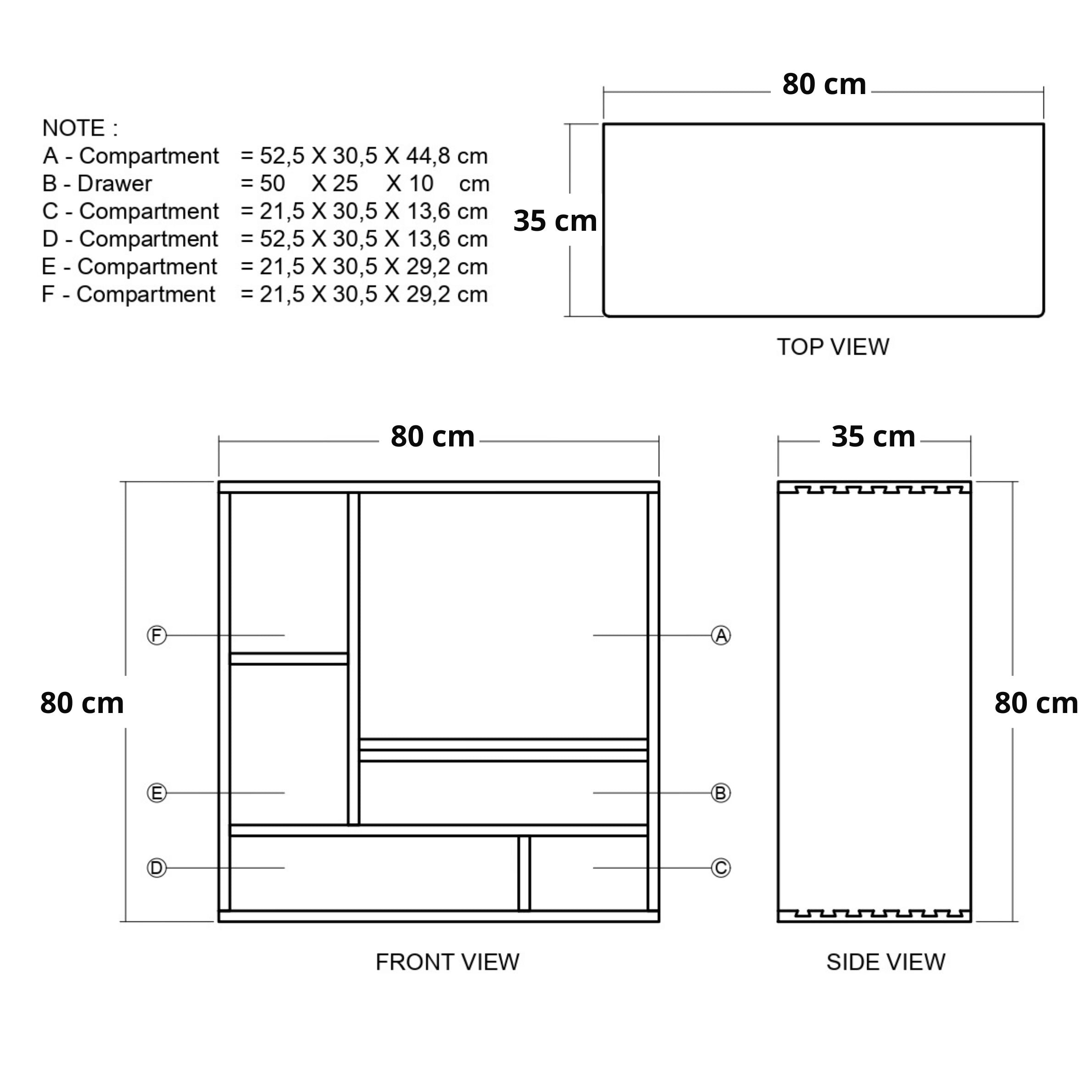 NOTE :
A - Compartment = 52,5 X 30,5 X 44,8 cm
B - Drawer = 50 X 25 X 10 cm
C - Compartment = 21,5 X 30,5 X 13,6 cm
D - Compartment = 52,5 X 30,5 X 13,6 cm
E - Compartment = 21,5 X 30,5 X 29,2 cm
F - Compartment = 21,5 X 30,5 X 29,2 cm

80 cm
35 cm
TOP VIEW

80 cm
80 cm
F
A
E
B
D
C
FRONT VIEW

35 cm
80 cm
SIDE VIEW